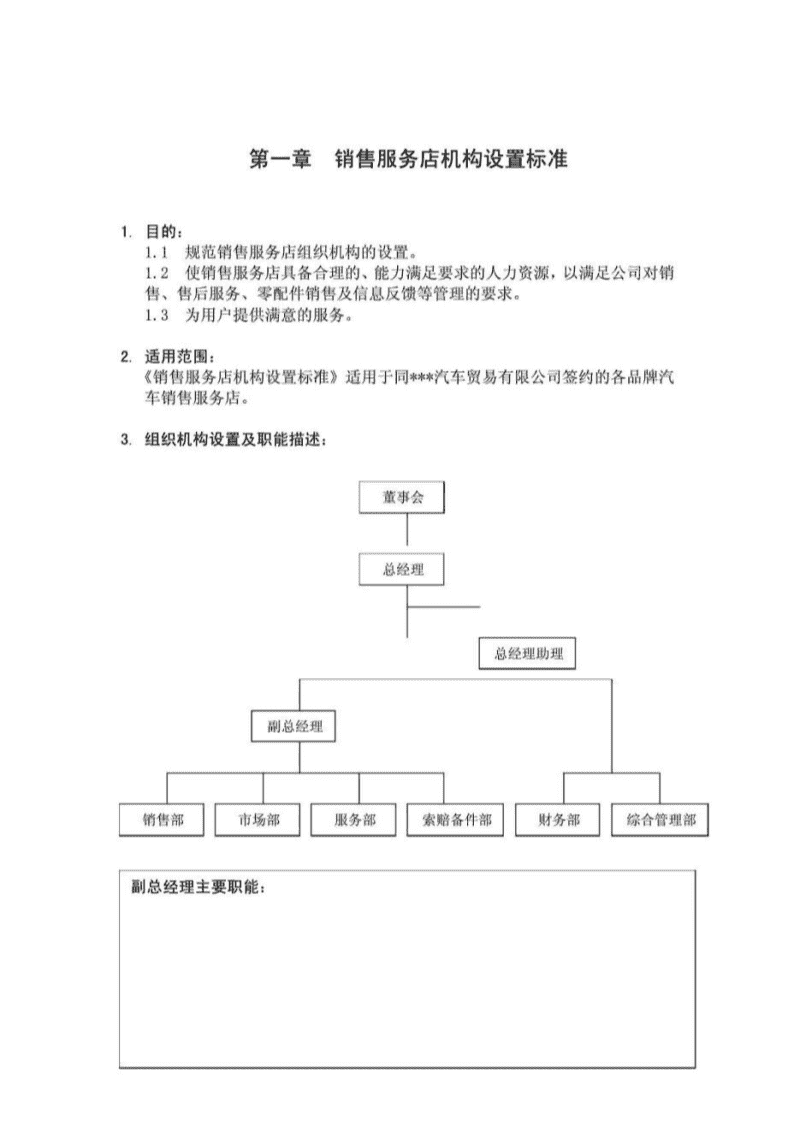 第一章　销售服务店机构设置标准

1. 目的：
1.1　规范销售服务店组织机构的设置。
1.2　使销售服务店具备合理的、能力满足要求的人力资源，以满足公司对销售、售后服务、零配件销售及信息反馈等管理的要求。
1.3　为用户提供满意的服务。

2. 适用范围：
《销售服务店机构设置标准》适用于同***汽车贸易有限公司签约的各品牌汽车销售服务店。

3. 组织机构设置及职能描述：

董事会

总经理

总经理助理

副总经理

销售部

市场部

服务部

索赔备件部

财务部

综合管理部

副总经理主要职能：